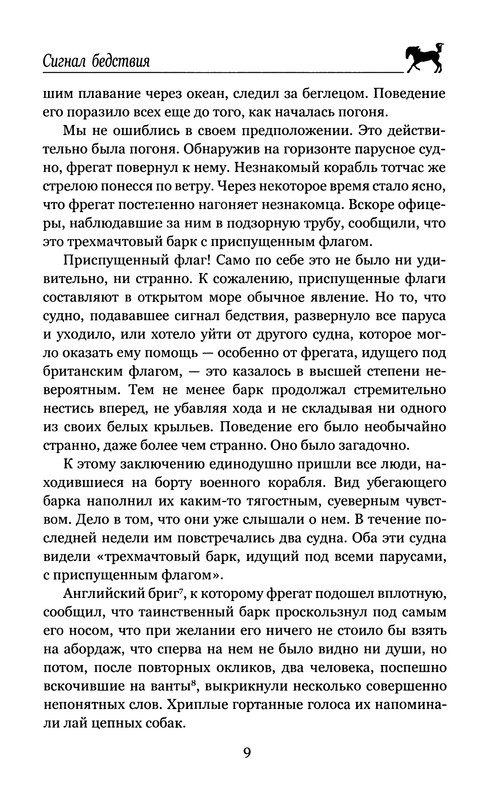 Сигнал бедствия

шим плавание через океан, следил за беглецом. Поведение его поразило всех еще до того, как началась погоня.

Мы не ошиблись в своем предположении. Это действительно была погоня. Обнаружив на горизонте парусное судно, фрегат повернул к нему. Незнакомый корабль тотчас же стрелою понесся по ветру. Через некоторое время стало ясно, что фрегат постепенно нагоняет незнакомца. Вскоре офицеры, наблюдавшие за ним в подзорную трубу, сообщили, что это трехмачтовый барк с приспущенным флагом.

Приспущенный флаг! Само по себе это не было ни удивительно, ни странно. К сожалению, приспущенные флаги составляют в открытом море обычное явление. Но то, что судно, подававшее сигнал бедствия, развернуло все паруса и уходило, или хотело уйти от другого судна, которое могло оказать ему помощь — особенно от фрегата, идущего под британским флагом, — это казалось в высшей степени невероятным. Тем не менее барк продолжал стремительно нестись вперед, не убавляя хода и не складывая ни одного из своих белых крыльев. Поведение его было необычайно странно, даже более чем странно. Оно было загадочно.

К этому заключению единодушно пришли все люди, находившиеся на борту военного корабля. Вид убегающего барка наполнил их каким-то тягостным, суеверным чувством. Дело в том, что они уже слышали о нем. В течение последней недели им повстречались два судна. Оба эти судна видели «трехмачтовый барк, идущий под всеми парусами, с приспущенным флагом».

Английский бриг$^7$, к которому фрегат подошел вплотную, сообщил, что таинственный барк проскользнул под самым его носом, что при желании его ничего не стоило бы взять на абордаж, что сперва на нем не было видно ни души, но потом, после повторных окликов, два человека, поспешно вскочившие на ванты$^8$, выкрикнули несколько совершенно непонятных слов. Хриплые гортанные голоса их напоминали лай цепных собак.

9